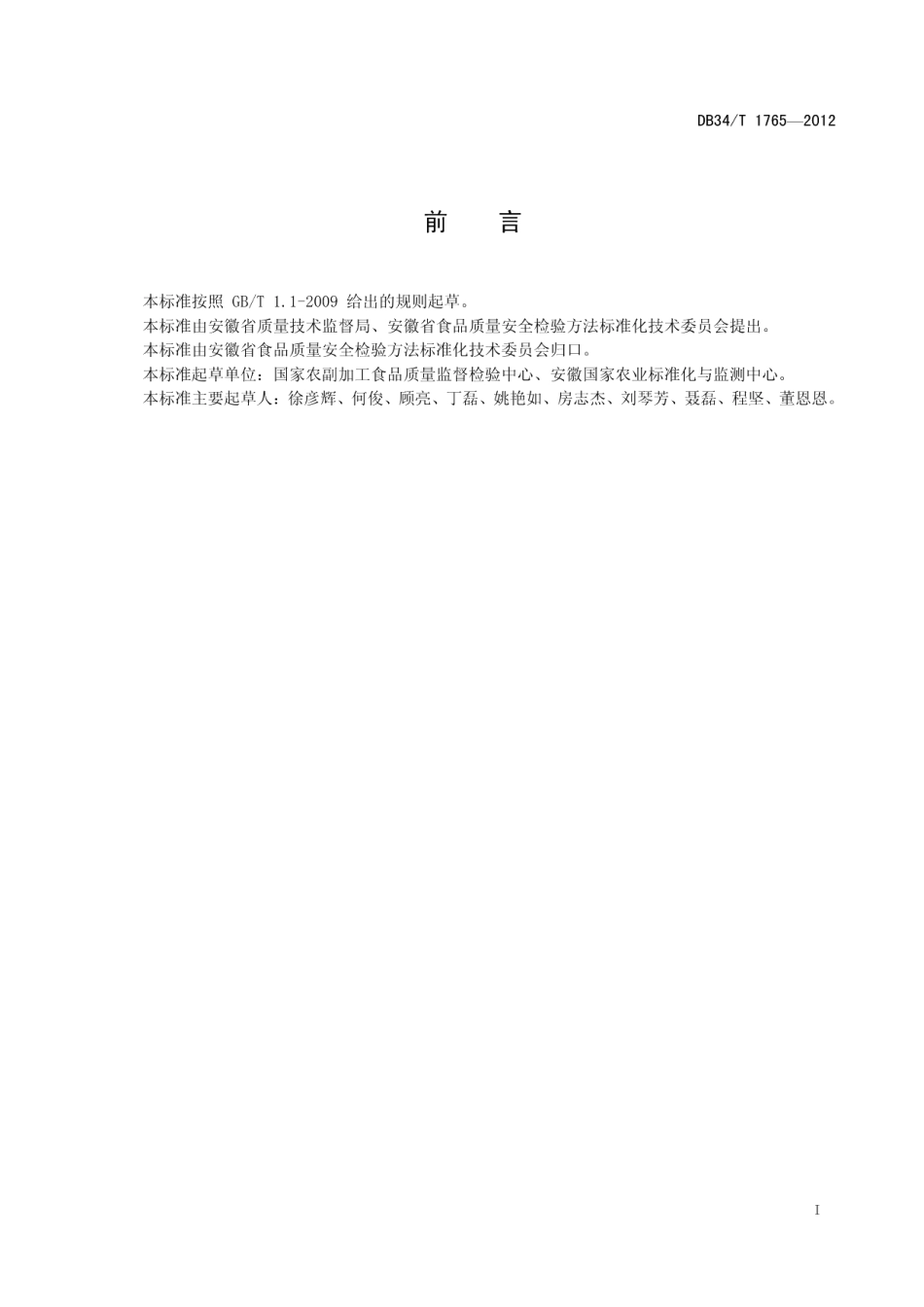 DB34/T 1765—2012

前　言

本标准按照 GB/T 1.1-2009 给出的规则起草。
本标准由安徽省质量技术监督局、安徽省食品质量安全检验方法标准化技术委员会提出。
本标准由安徽省食品质量安全检验方法标准化技术委员会归口。
本标准起草单位：国家农副加工食品质量监督检验中心、安徽国家农业标准化与监测中心。
本标准主要起草人：徐彦辉、何俊、顾亮、丁磊、姚艳如、房志杰、刘琴芳、聂磊、程坚、董恩恩。

I